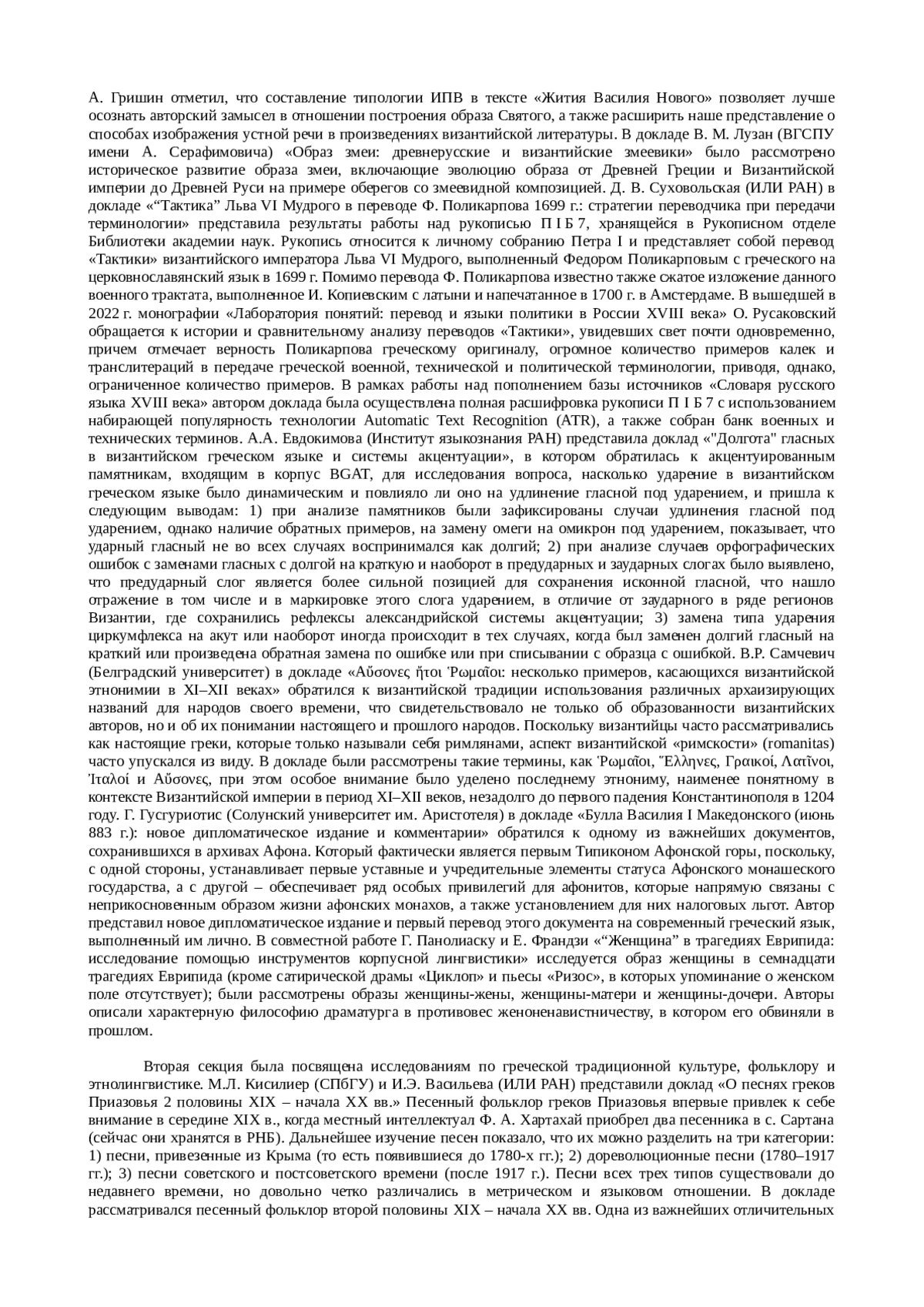 А. Гришин отметил, что составление типологии ИПВ в тексте «Жития Василия Нового» позволяет лучше осознать авторский замысел в отношении построения образа Святого, а также расширить наше представление о способах изображения устной речи в произведениях византийской литературы. В докладе В. М. Лузан (ВГСПУ имени А. Серафимовича) «Образ змеи: древнерусские и византийские змеевики» было рассмотрено историческое развитие образа змеи, включающие эволюцию образа от Древней Греции и Византийской империи до Древней Руси на примере оберегов со змеевидной композицией. Д. В. Суховольская (ИЛИ РАН) в докладе «“Тактика” Льва VI Мудрого в переводе Ф. Поликарпова 1699 г.: стратегии переводчика при передачи терминологии» представила результаты работы над рукописью П I Б 7, хранящейся в Рукописном отделе Библиотеки академии наук. Рукопись относится к личному собранию Петра I и представляет собой перевод «Тактики» византийского императора Льва VI Мудрого, выполненный Федором Поликарповым с греческого на церковнославянский язык в 1699 г. Помимо перевода Ф. Поликарпова известно также сжатое изложение данного военного трактата, выполненное И. Копиевским с латыни и напечатанное в 1700 г. в Амстердаме. В вышедшей в 2022 г. монографии «Лаборатория понятий: перевод и языки политики в России XVIII века» О. Русаковский обращается к истории и сравнительному анализу переводов «Тактики», увидевших свет почти одновременно, причем отмечает верность Поликарпова греческому оригиналу, огромное количество примеров калек и транслитераций в передаче греческой военной, технической и политической терминологии, приводя, однако, ограниченное количество примеров. В рамках работы над пополнением базы источников «Словаря русского языка XVIII века» автором доклада была осуществлена полная расшифровка рукописи П I Б 7 с использованием набирающей популярность технологии Automatic Text Recognition (ATR), а также собран банк военных и технических терминов. А.А. Евдокимова (Институт языкознания РАН) представила доклад «"Долгота" гласных в византийском греческом языке и системы акцентуации», в котором обратилась к акцентуированным памятникам, входящим в корпус BGAT, для исследования вопроса, насколько ударение в византийском греческом языке было динамическим и повлияло ли оно на удлинение гласной под ударением, и пришла к следующим выводам: 1) при анализе памятников были зафиксированы случаи удлинения гласной под ударением, однако наличие обратных примеров, на замену омеги на омикрон под ударением, показывает, что ударный гласный не во всех случаях воспринимался как долгий; 2) при анализе случаев орфографических ошибок с заменами гласных с долгой на краткую и наоборот в предударных и заударных слогах было выявлено, что предударный слог является более сильной позицией для сохранения исконной гласной, что нашло отражение в том числе и в маркировке этого слога ударением, в отличие от заударного в ряде регионов Византии, где сохранились рефлексы александрийской системы акцентуации; 3) замена типа ударения циркумфлекса на акут или наоборот иногда происходит в тех случаях, когда был заменен долгий гласный на краткий или произведена обратная замена по ошибке или при списывании с образца с ошибкой. В.Р. Самчевич (Белградский университет) в докладе «Αὔσονες ἤτοι Ῥωμαῖοι: несколько примеров, касающихся византийской этнонимии в XI–XII веках» обратился к византийской традиции использования различных архаизирующих названий для народов своего времени, что свидетельствовало не только об образованности византийских авторов, но и об их понимании настоящего и прошлого народов. Поскольку византийцы часто рассматривались как настоящие греки, которые только называли себя римлянами, аспект византийской «римскости» (romanitas) часто упускался из виду. В докладе были рассмотрены такие термины, как Ῥωμαῖοι, Ἕλληνες, Γραικοί, Λατῖνοι, Ἰταλοί и Αὔσονες, при этом особое внимание было уделено последнему этнониму, наименее понятному в контексте Византийской империи в период XI–XII веков, незадолго до первого падения Константинополя в 1204 году. Г. Гусгуриотис (Солунский университет им. Аристотеля) в докладе «Булла Василия I Македонского (июнь 883 г.): новое дипломатическое издание и комментарии» обратился к одному из важнейших документов, сохранившихся в архивах Афона. Который фактически является первым Типиконом Афонской горы, поскольку, с одной стороны, устанавливает первые уставные и учредительные элементы статуса Афонского монашеского государства, а с другой – обеспечивает ряд особых привилегий для афонитов, которые напрямую связаны с неприкосновенным образом жизни афонских монахов, а также установлением для них налоговых льгот. Автор представил новое дипломатическое издание и первый перевод этого документа на современный греческий язык, выполненный им лично. В совместной работе Г. Панолиаску и Е. Франдзи «“Женщина” в трагедиях Еврипида: исследование помощью инструментов корпусной лингвистики» исследуется образ женщины в семнадцати трагедиях Еврипида (кроме сатирической драмы «Циклоп» и пьесы «Ризос», в которых упоминание о женском поле отсутствует); были рассмотрены образы женщины-жены, женщины-матери и женщины-дочери. Авторы описали характерную философию драматурга в противовес женоненавистничеству, в котором его обвиняли в прошлом.

Вторая секция была посвящена исследованиям по греческой традиционной культуре, фольклору и этнолингвистике. М.Л. Кисилиер (СПбГУ) и И.Э. Васильева (ИЛИ РАН) представили доклад «О песнях греков Приазовья 2 половины XIX – начала XX вв.» Песенный фольклор греков Приазовья впервые привлек к себе внимание в середине XIX в., когда местный интеллектуал Ф. А. Хартахай приобрел два песенника в с. Сартана (сейчас они хранятся в РНБ). Дальнейшее изучение песен показало, что их можно разделить на три категории: 1) песни, привезенные из Крыма (то есть появившиеся до 1780-х гг.); 2) дореволюционные песни (1780–1917 гг.); 3) песни советского и постсоветского времени (после 1917 г.). Песни всех трех типов существовали до недавнего времени, но довольно четко различались в метрическом и языковом отношении. В докладе рассматривался песенный фольклор второй половины XIX – начала XX вв. Одна из важнейших отличительных